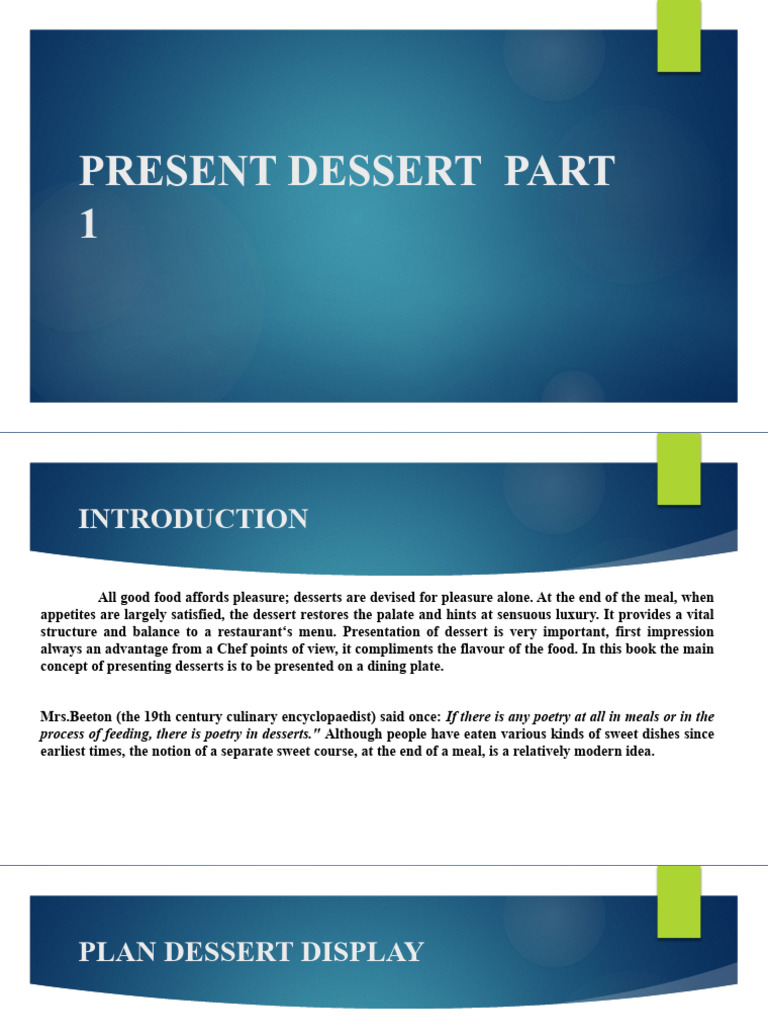 PRESENT DESSERT PART 1

INTRODUCTION

All good food affords pleasure; desserts are devised for pleasure alone. At the end of the meal, when appetites are largely satisfied, the dessert restores the palate and hints at sensuous luxury. It provides a vital structure and balance to a restaurant's menu. Presentation of dessert is very important, first impression always an advantage from a Chef points of view, it compliments the flavour of the food. In this book the main concept of presenting desserts is to be presented on a dining plate.

Mrs.Beeton (the 19th century culinary encyclopaedist) said once: If there is any poetry at all in meals or in the process of feeding, there is poetry in desserts." Although people have eaten various kinds of sweet dishes since earliest times, the notion of a separate sweet course, at the end of a meal, is a relatively modern idea.

PLAN DESSERT DISPLAY